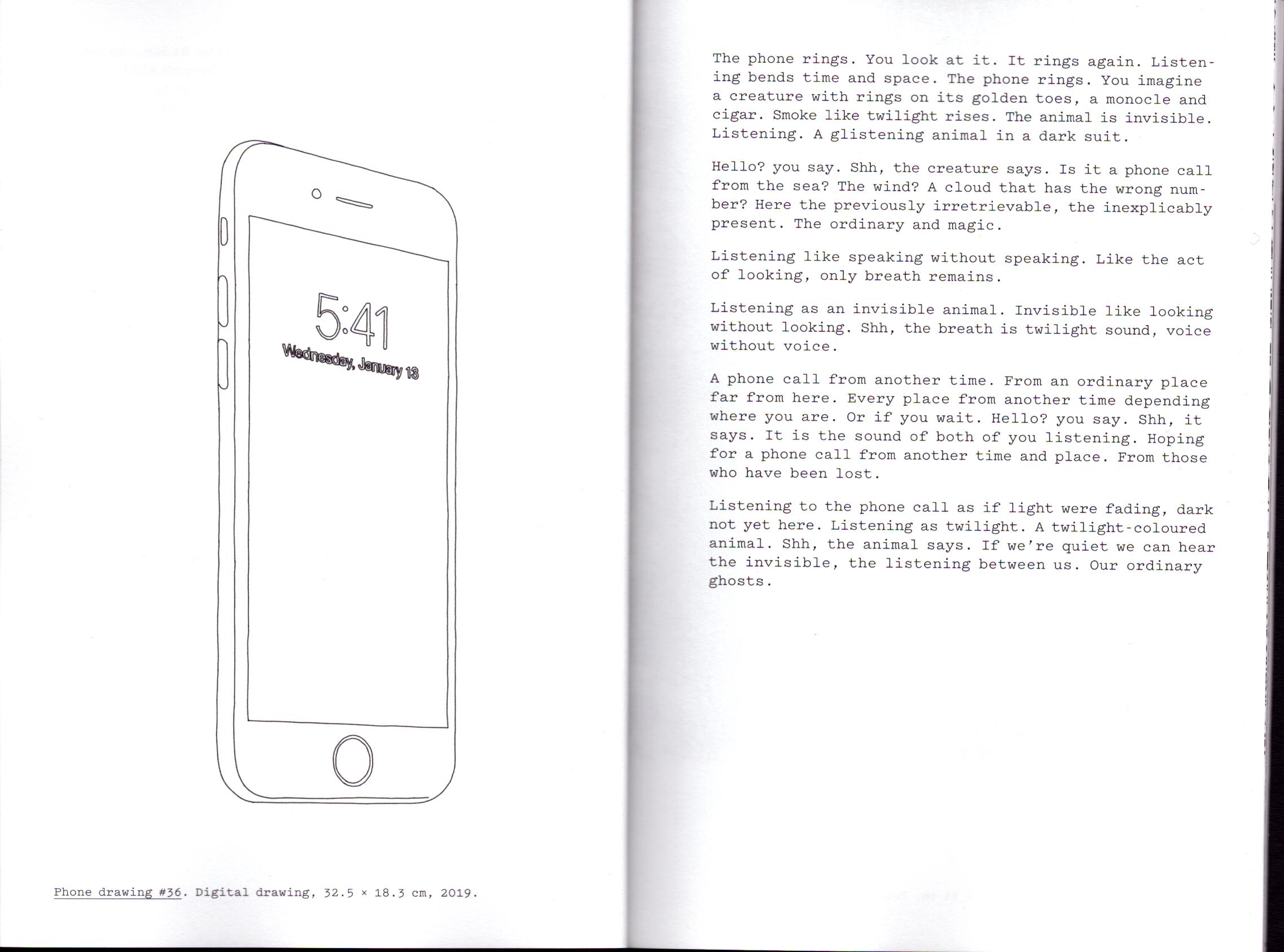 5:41
Wednesday, January 13

Phone drawing #36. Digital drawing, 32.5 × 18.3 cm, 2019.

The phone rings. You look at it. It rings again. Listening bends time and space. The phone rings. You imagine a creature with rings on its golden toes, a monocle and cigar. Smoke like twilight rises. The animal is invisible. Listening. A glistening animal in a dark suit.

Hello? you say. Shh, the creature says. Is it a phone call from the sea? The wind? A cloud that has the wrong number? Here the previously irretrievable, the inexplicably present. The ordinary and magic.

Listening like speaking without speaking. Like the act of looking, only breath remains.

Listening as an invisible animal. Invisible like looking without looking. Shh, the breath is twilight sound, voice without voice.

A phone call from another time. From an ordinary place far from here. Every place from another time depending where you are. Or if you wait. Hello? you say. Shh, it says. It is the sound of both of you listening. Hoping for a phone call from another time and place. From those who have been lost.

Listening to the phone call as if light were fading, dark not yet here. Listening as twilight. A twilight-coloured animal. Shh, the animal says. If we're quiet we can hear the invisible, the listening between us. Our ordinary ghosts.